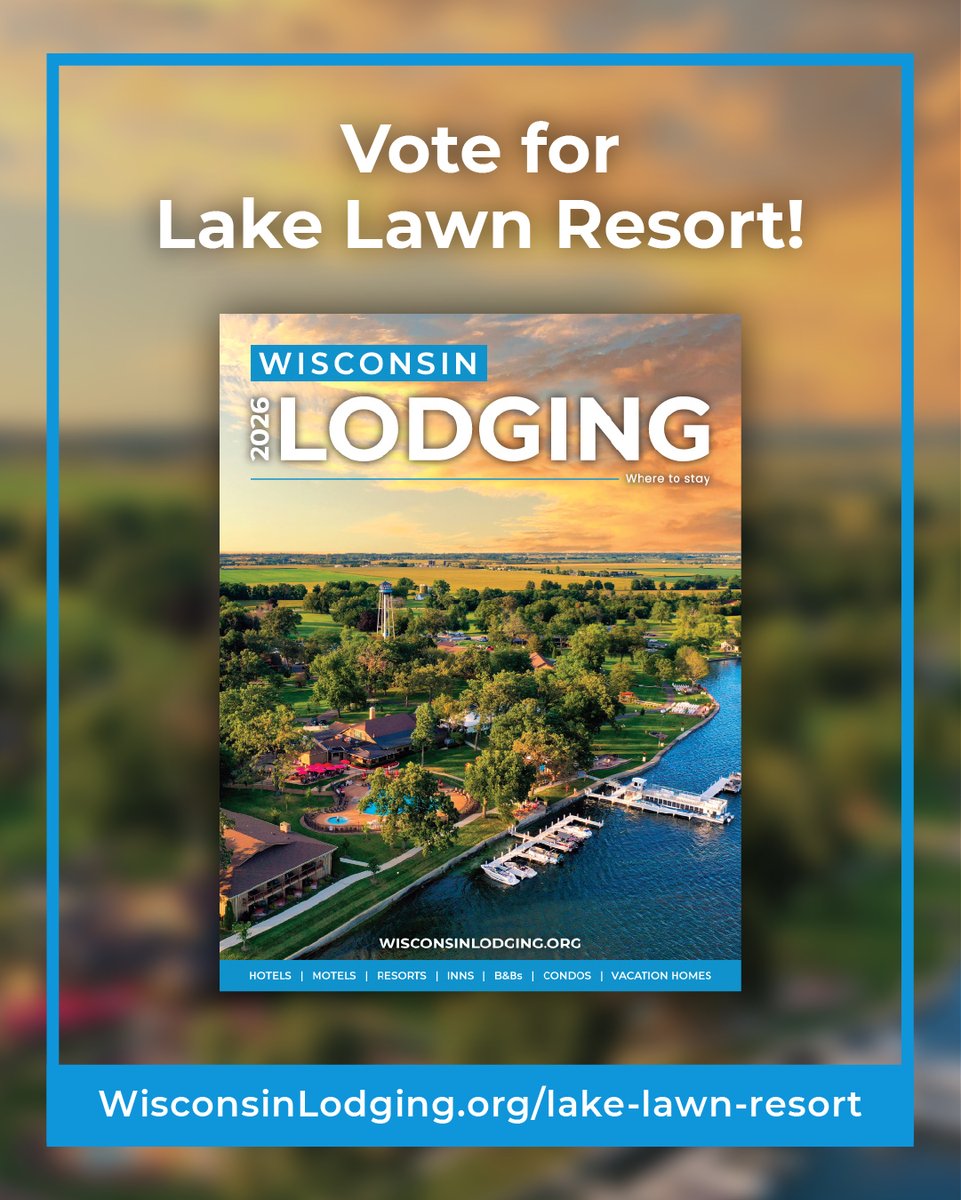 Vote for
Lake Lawn Resort!

WISCONSIN
2026 LODGING
Where to stay

WISCONSINLODGING.ORG

HOTELS | MOTELS | RESORTS | INNS | B&Bs | CONDOS | VACATION HOMES

WisconsinLodging.org/lake-lawn-resort